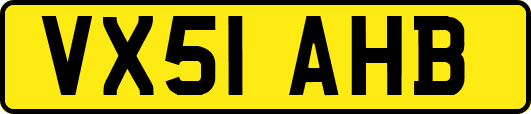 VX51 AHB